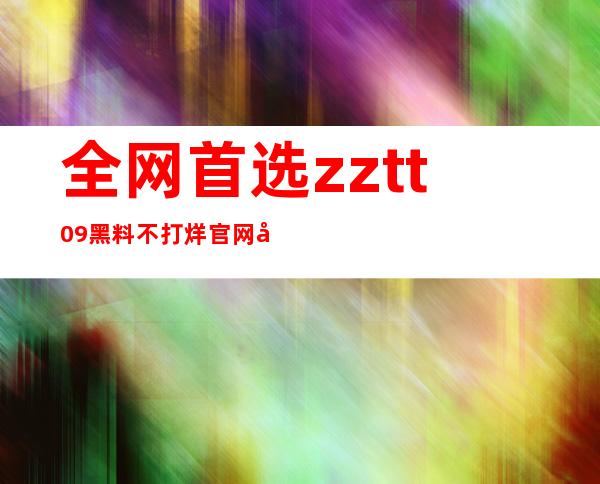 全网首选zztt

09黑料不打烊官网å